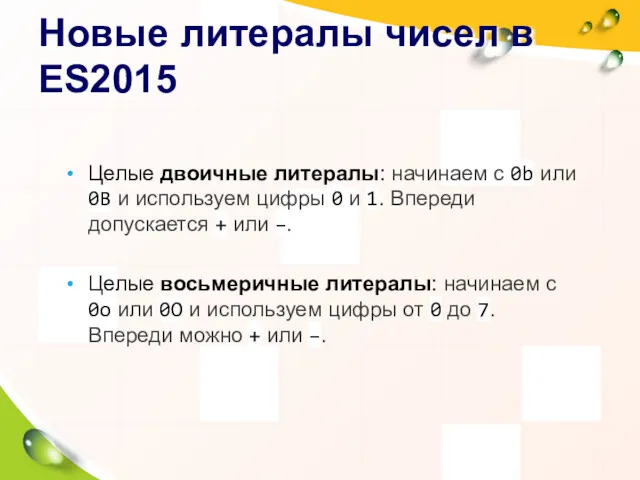 Новые литералы чисел в ES2015

• Целые двоичные литералы: начинаем с 0b или 0B и используем цифры 0 и 1. Впереди допускается + или –.

• Целые восьмеричные литералы: начинаем с 0o или 0O и используем цифры от 0 до 7. Впереди можно + или –.